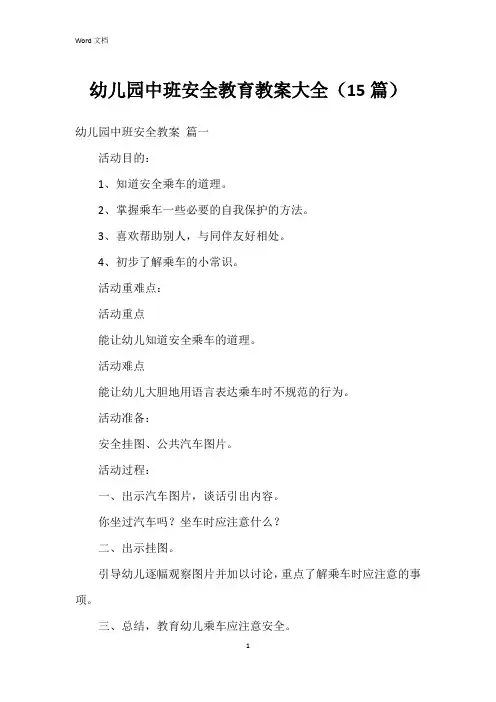 Word 文档

幼儿园中班安全教育教案大全（15 篇）

幼儿园中班安全教案 篇一

活动目的：

1、知道安全乘车的道理。

2、掌握乘车一些必要的自我保护的方法。

3、喜欢帮助别人，与同伴友好相处。

4、初步了解乘车的小常识。

活动重难点：

活动重点

能让幼儿知道安全乘车的道理。

活动难点

能让幼儿大胆地用语言表达乘车时不规范的行为。

活动准备：

安全挂图、公共汽车图片。

活动过程：

一、出示汽车图片，谈话引出内容。

你坐过汽车吗？坐车时应注意什么？

二、出示挂图。

引导幼儿逐幅观察图片并加以讨论，重点了解乘车时应注意的事项。

三、总结，教育幼儿乘车应注意安全。

1